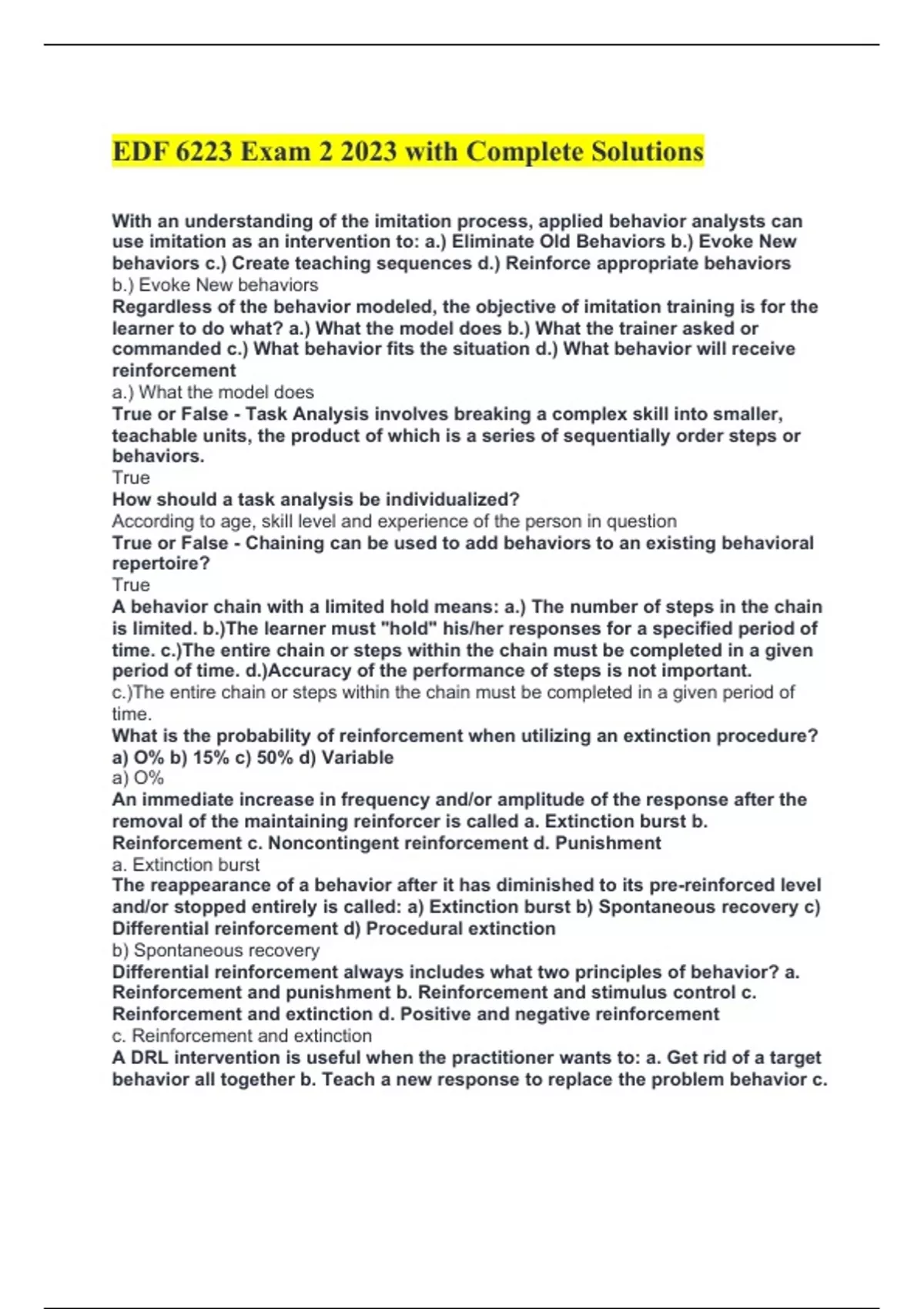 EDF 6223 Exam 2 2023 with Complete Solutions

With an understanding of the imitation process, applied behavior analysts can use imitation as an intervention to: a.) Eliminate Old Behaviors b.) Evoke New behaviors c.) Create teaching sequences d.) Reinforce appropriate behaviors
b.) Evoke New behaviors
Regardless of the behavior modeled, the objective of imitation training is for the learner to do what? a.) What the model does b.) What the trainer asked or commanded c.) What behavior fits the situation d.) What behavior will receive reinforcement
a.) What the model does
True or False - Task Analysis involves breaking a complex skill into smaller, teachable units, the product of which is a series of sequentially order steps or behaviors.
True
How should a task analysis be individualized?
According to age, skill level and experience of the person in question
True or False - Chaining can be used to add behaviors to an existing behavioral repertoire?
True
A behavior chain with a limited hold means: a.) The number of steps in the chain is limited. b.)The learner must "hold" his/her responses for a specified period of time. c.)The entire chain or steps within the chain must be completed in a given period of time. d.)Accuracy of the performance of steps is not important.
c.)The entire chain or steps within the chain must be completed in a given period of time.
What is the probability of reinforcement when utilizing an extinction procedure? a) O% b) 15% c) 50% d) Variable
a) O%
An immediate increase in frequency and/or amplitude of the response after the removal of the maintaining reinforcer is called a. Extinction burst b. Reinforcement c. Noncontingent reinforcement d. Punishment
a. Extinction burst
The reappearance of a behavior after it has diminished to its pre-reinforced level and/or stopped entirely is called: a) Extinction burst b) Spontaneous recovery c) Differential reinforcement d) Procedural extinction
b) Spontaneous recovery
Differential reinforcement always includes what two principles of behavior? a. Reinforcement and punishment b. Reinforcement and stimulus control c. Reinforcement and extinction d. Positive and negative reinforcement
c. Reinforcement and extinction
A DRL intervention is useful when the practitioner wants to: a. Get rid of a target behavior all together b. Teach a new response to replace the problem behavior c.